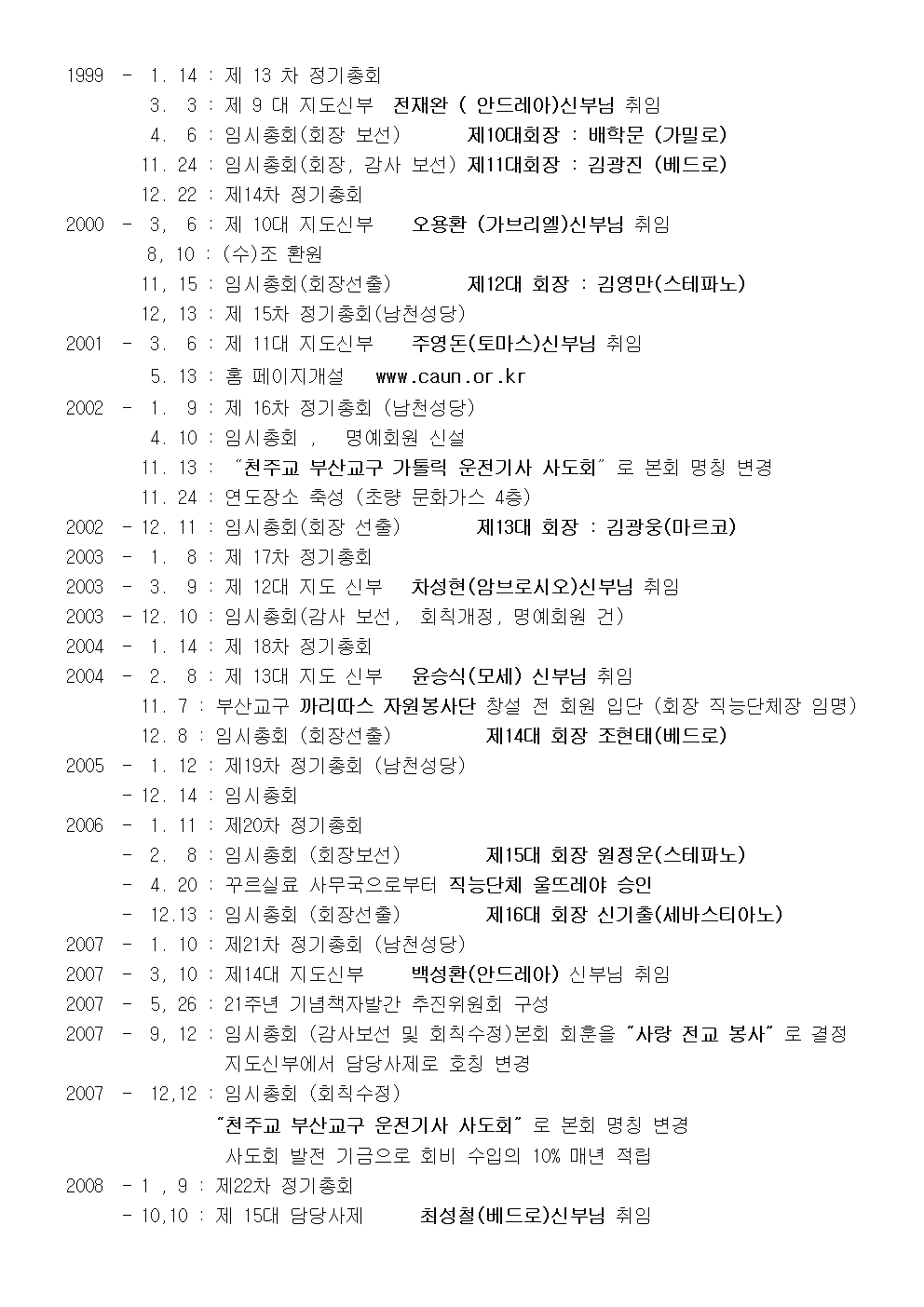 1999 - 1. 14 : 제 13 차 정기총회
3. 3 : 제 9 대 지도신부 전재완 ( 안드레아)신부님 취임
4. 6 : 임시총회(회장 보선) 제10대회장 : 배학문 (가밀로)
11. 24 : 임시총회(회장, 감사 보선) 제11대회장 : 김광진 (베드로)
12. 22 : 제14차 정기총회
2000 - 3, 6 : 제 10대 지도신부 오용환 (가브리엘)신부님 취임
8, 10 : (수)조 환원
11, 15 : 임시총회(회장선출) 제12대 회장 : 김영만(스테파노)
12, 13 : 제 15차 정기총회(남천성당)
2001 - 3. 6 : 제 11대 지도신부 주영돈(토마스)신부님 취임
5. 13 : 홈 페이지개설 www.caun.or.kr
2002 - 1. 9 : 제 16차 정기총회 (남천성당)
4. 10 : 임시총회 , 명예회원 신설
11. 13 : "천주교 부산교구 가톨릭 운전기사 사도회" 로 본회 명칭 변경
11. 24 : 연도장소 축성 (초량 문화가스 4층)
2002 - 12. 11 : 임시총회(회장 선출) 제13대 회장 : 김광웅(마르코)
2003 - 1. 8 : 제 17차 정기총회
2003 - 3. 9 : 제 12대 지도 신부 차성현(암브로시오)신부님 취임
2003 - 12. 10 : 임시총회(감사 보선, 회칙개정, 명예회원 건)
2004 - 1. 14 : 제 18차 정기총회
2004 - 2. 8 : 제 13대 지도 신부 윤승식(모세) 신부님 취임
11. 7 : 부산교구 까리따스 자원봉사단 창설 전 회원 입단 (회장 직능단체장 임명)
12. 8 : 임시총회 (회장선출) 제14대 회장 조현태(베드로)
2005 - 1. 12 : 제19차 정기총회 (남천성당)
- 12. 14 : 임시총회
2006 - 1. 11 : 제20차 정기총회
- 2. 8 : 임시총회 (회장보선) 제15대 회장 원정운(스테파노)
- 4. 20 : 꾸르실료 사무국으로부터 직능단체 울뜨레야 승인
- 12.13 : 임시총회 (회장선출) 제16대 회장 신기출(세바스티아노)
2007 - 1. 10 : 제21차 정기총회 (남천성당)
2007 - 3, 10 : 제14대 지도신부 백성환(안드레아) 신부님 취임
2007 - 5, 26 : 21주년 기념책자발간 추진위원회 구성
2007 - 9, 12 : 임시총회 (감사보선 및 회칙수정)본회 회훈을 "사랑 전교 봉사" 로 결정
지도신부에서 담당사제로 호칭 변경
2007 - 12,12 : 임시총회 (회칙수정)
"천주교 부산교구 운전기사 사도회" 로 본회 명칭 변경
사도회 발전 기금으로 회비 수입의 10% 매년 적립
2008 - 1 , 9 : 제22차 정기총회
- 10,10 : 제 15대 담당사제 최성철(베드로)신부님 취임